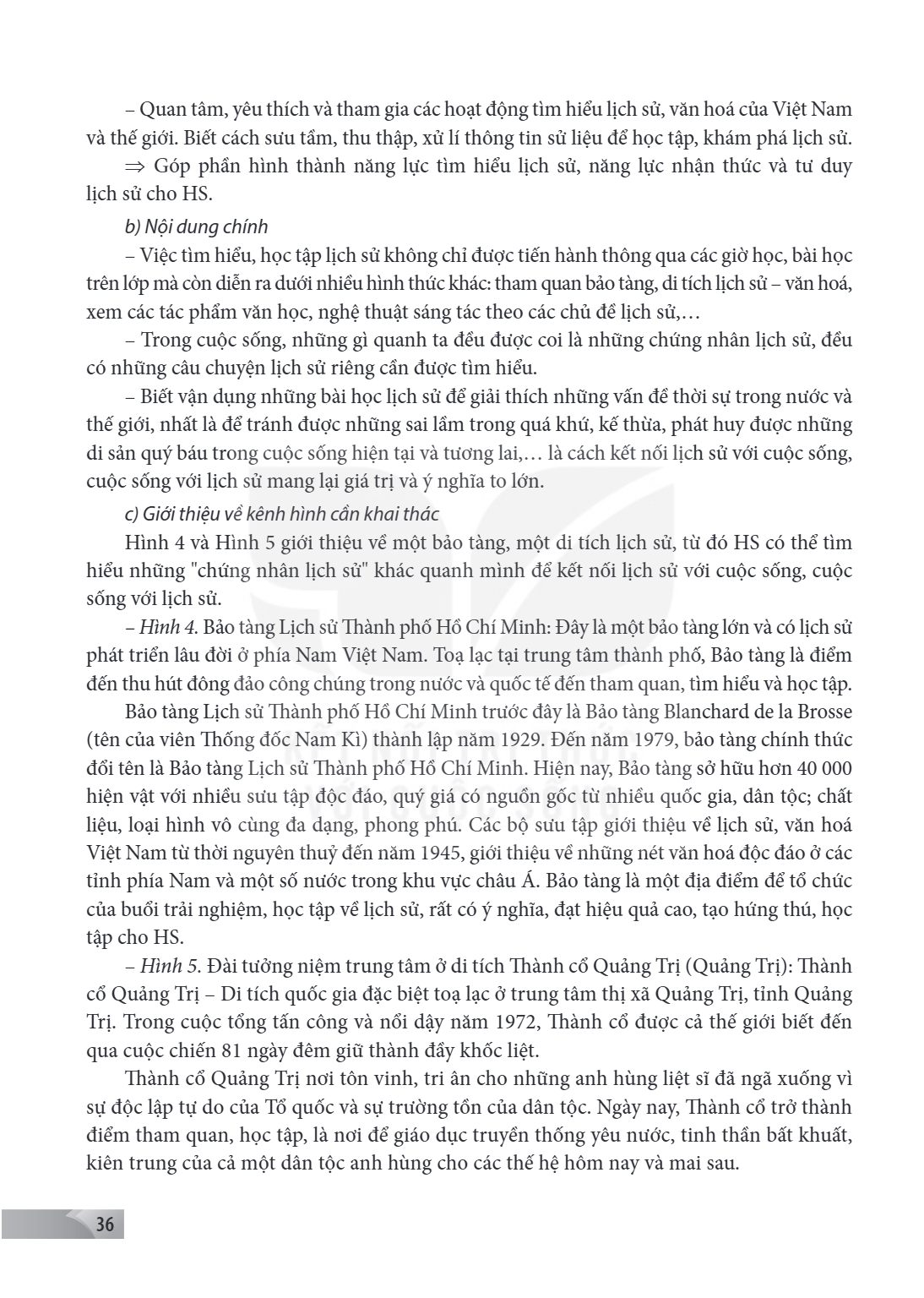 – Quan tâm, yêu thích và tham gia các hoạt động tìm hiểu lịch sử, văn hoá của Việt Nam và thế giới. Biết cách sưu tầm, thu thập, xử lí thông tin sử liệu để học tập, khám phá lịch sử.

⇒ Góp phần hình thành năng lực tìm hiểu lịch sử, năng lực nhận thức và tư duy lịch sử cho HS.

b) Nội dung chính

– Việc tìm hiểu, học tập lịch sử không chỉ được tiến hành thông qua các giờ học, bài học trên lớp mà còn diễn ra dưới nhiều hình thức khác: tham quan bảo tàng, di tích lịch sử – văn hoá, xem các tác phẩm văn học, nghệ thuật sáng tác theo các chủ đề lịch sử,...

– Trong cuộc sống, những gì quanh ta đều được coi là những chứng nhân lịch sử, đều có những câu chuyện lịch sử riêng cần được tìm hiểu.

– Biết vận dụng những bài học lịch sử để giải thích những vấn đề thời sự trong nước và thế giới, nhất là để tránh được những sai lầm trong quá khứ, kế thừa, phát huy được những di sản quý báu trong cuộc sống hiện tại và tương lai,... là cách kết nối lịch sử với cuộc sống, cuộc sống với lịch sử mang lại giá trị và ý nghĩa to lớn.

c) Giới thiệu về kênh hình cần khai thác

Hình 4 và Hình 5 giới thiệu về một bảo tàng, một di tích lịch sử, từ đó HS có thể tìm hiểu những "chứng nhân lịch sử" khác quanh mình để kết nối lịch sử với cuộc sống, cuộc sống với lịch sử.

– Hình 4. Bảo tàng Lịch sử Thành phố Hồ Chí Minh: Đây là một bảo tàng lớn và có lịch sử phát triển lâu đời ở phía Nam Việt Nam. Toạ lạc tại trung tâm thành phố, Bảo tàng là điểm đến thu hút đông đảo công chúng trong nước và quốc tế đến tham quan, tìm hiểu và học tập.

Bảo tàng Lịch sử Thành phố Hồ Chí Minh trước đây là Bảo tàng Blanchard de la Brosse (tên của viên Thống đốc Nam Kì) thành lập năm 1929. Đến năm 1979, bảo tàng chính thức đổi tên là Bảo tàng Lịch sử Thành phố Hồ Chí Minh. Hiện nay, Bảo tàng sở hữu hơn 40 000 hiện vật với nhiều sưu tập độc đáo, quý giá có nguồn gốc từ nhiều quốc gia, dân tộc; chất liệu, loại hình vô cùng đa dạng, phong phú. Các bộ sưu tập giới thiệu về lịch sử, văn hoá Việt Nam từ thời nguyên thuỷ đến năm 1945, giới thiệu về những nét văn hoá độc đáo ở các tỉnh phía Nam và một số nước trong khu vực châu Á. Bảo tàng là một địa điểm để tổ chức của buổi trải nghiệm, học tập về lịch sử, rất có ý nghĩa, đạt hiệu quả cao, tạo hứng thú, học tập cho HS.

– Hình 5. Đài tưởng niệm trung tâm ở di tích Thành cổ Quảng Trị (Quảng Trị): Thành cổ Quảng Trị – Di tích quốc gia đặc biệt toạ lạc ở trung tâm thị xã Quảng Trị, tỉnh Quảng Trị. Trong cuộc tổng tấn công và nổi dậy năm 1972, Thành cổ được cả thế giới biết đến qua cuộc chiến 81 ngày đêm giữ thành đầy khốc liệt.

Thành cổ Quảng Trị nơi tôn vinh, tri ân cho những anh hùng liệt sĩ đã ngã xuống vì sự độc lập tự do của Tổ quốc và sự trường tồn của dân tộc. Ngày nay, Thành cổ trở thành điểm tham quan, học tập, là nơi để giáo dục truyền thống yêu nước, tinh thần bất khuất, kiên trung của cả một dân tộc anh hùng cho các thế hệ hôm nay và mai sau.

36

KẾT NỐI TRI THỨC VỚI CUỘC SỐNG